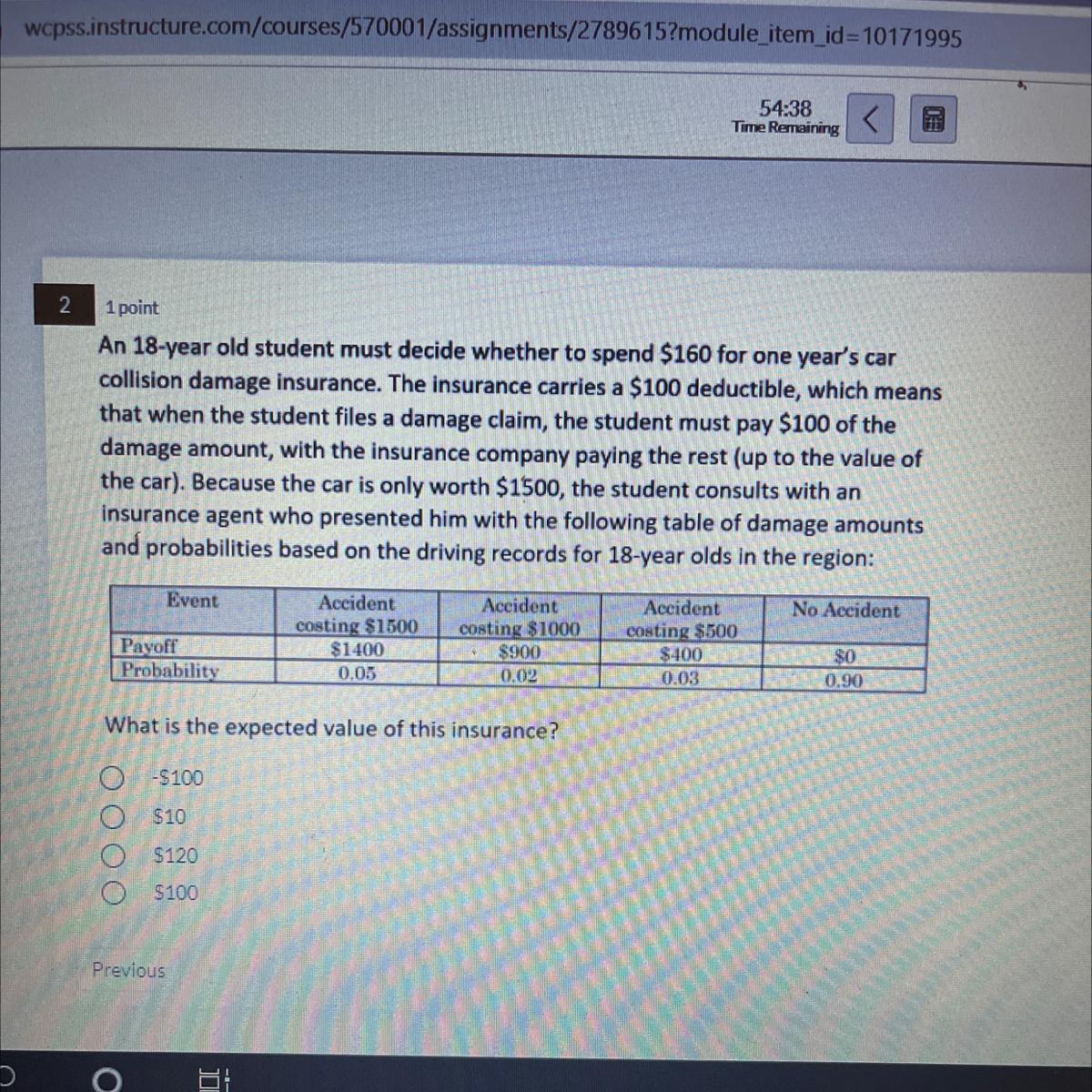 wcpss.instructure.com/courses/570001/assignments/2789615?module_item_id=10171995

54:38
Time Remaining

2

1 point

An 18-year old student must decide whether to spend $160 for one year's car collision damage insurance. The insurance carries a $100 deductible, which means that when the student files a damage claim, the student must pay $100 of the damage amount, with the insurance company paying the rest (up to the value of the car). Because the car is only worth $1500, the student consults with an insurance agent who presented him with the following table of damage amounts and probabilities based on the driving records for 18-year olds in the region:

| Event | Accident costing $1500 | Accident costing $1000 | Accident costing $500 | No Accident |
|---|---|---|---|---|
| Payoff | $1400 | $900 | $400 | $0 |
| Probability | 0.05 | 0.02 | 0.03 | 0.90 |

What is the expected value of this insurance?

-$100
$10
$120
$100

Previous